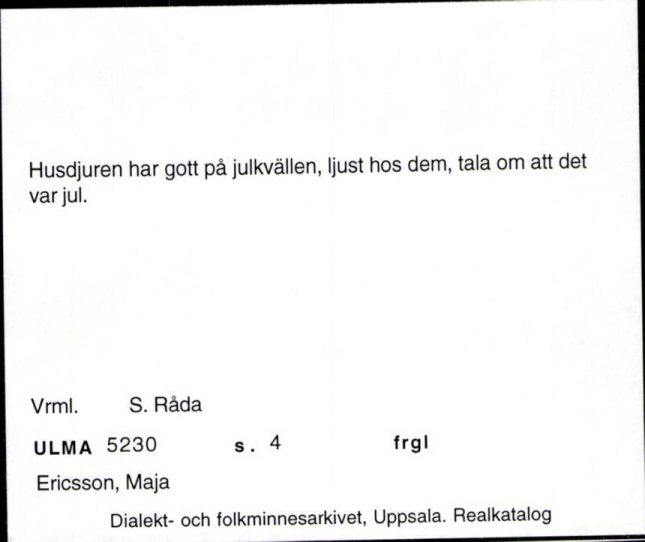 Husdjuren har gott på julkvällen, ljust hos dem, tala om att det var jul.

Vrml. S. Råda

ULMA 5230 s. 4 frgl

Ericsson, Maja

Dialekt- och folkminnesarkivet, Uppsala. Realkatalog